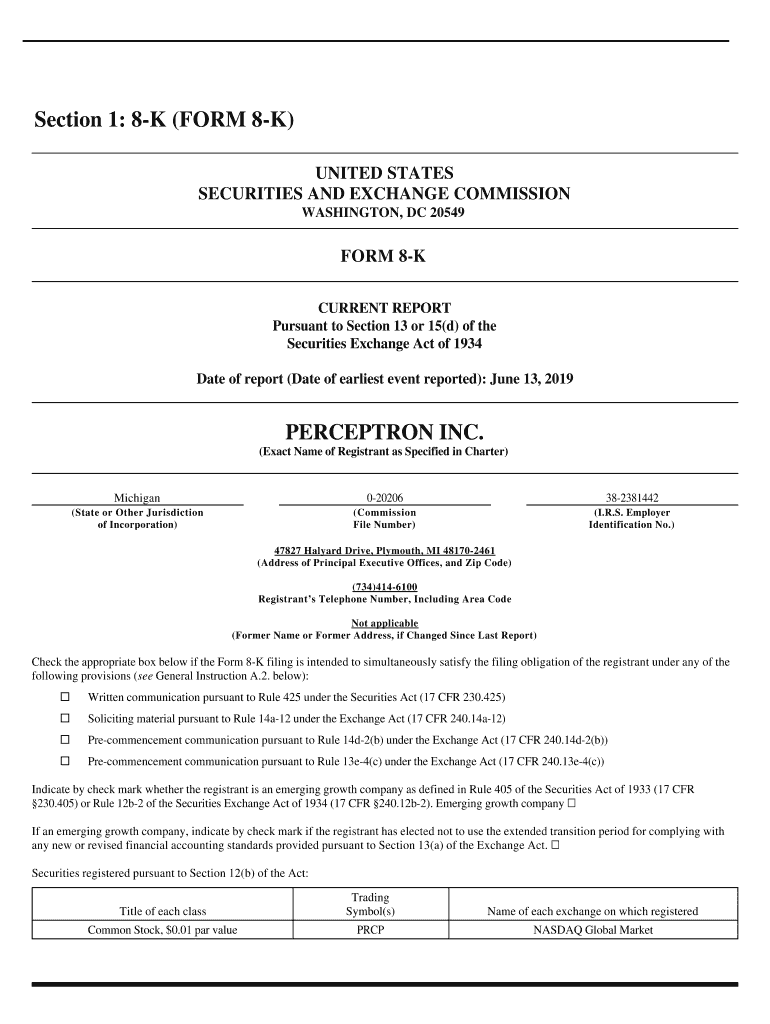 Section 1: 8-K (FORM 8-K)

UNITED STATES
SECURITIES AND EXCHANGE COMMISSION
WASHINGTON, DC 20549

FORM 8-K

CURRENT REPORT
Pursuant to Section 13 or 15(d) of the
Securities Exchange Act of 1934

Date of report (Date of earliest event reported): June 13, 2019

PERCEPTRON INC.
(Exact Name of Registrant as Specified in Charter)

Michigan
(State or Other Jurisdiction of Incorporation)

0-20206
(Commission File Number)

38-2381442
(I.R.S. Employer Identification No.)

47827 Halyard Drive, Plymouth, MI 48170-2461
(Address of Principal Executive Offices, and Zip Code)

(734)414-6100
Registrant's Telephone Number, Including Area Code

Not applicable
(Former Name or Former Address, if Changed Since Last Report)

Check the appropriate box below if the Form 8-K filing is intended to simultaneously satisfy the filing obligation of the registrant under any of the following provisions (see General Instruction A.2. below):

☐ Written communication pursuant to Rule 425 under the Securities Act (17 CFR 230.425)

☐ Soliciting material pursuant to Rule 14a-12 under the Exchange Act (17 CFR 240.14a-12)

☐ Pre-commencement communication pursuant to Rule 14d-2(b) under the Exchange Act (17 CFR 240.14d-2(b))

☐ Pre-commencement communication pursuant to Rule 13e-4(c) under the Exchange Act (17 CFR 240.13e-4(c))

Indicate by check mark whether the registrant is an emerging growth company as defined in Rule 405 of the Securities Act of 1933 (17 CFR §230.405) or Rule 12b-2 of the Securities Exchange Act of 1934 (17 CFR §240.12b-2). Emerging growth company ☐

If an emerging growth company, indicate by check mark if the registrant has elected not to use the extended transition period for complying with any new or revised financial accounting standards provided pursuant to Section 13(a) of the Exchange Act. ☐

Securities registered pursuant to Section 12(b) of the Act:

| Title of each class | Trading Symbol(s) | Name of each exchange on which registered |
|---|---|---|
| Common Stock, $0.01 par value | PRCP | NASDAQ Global Market |